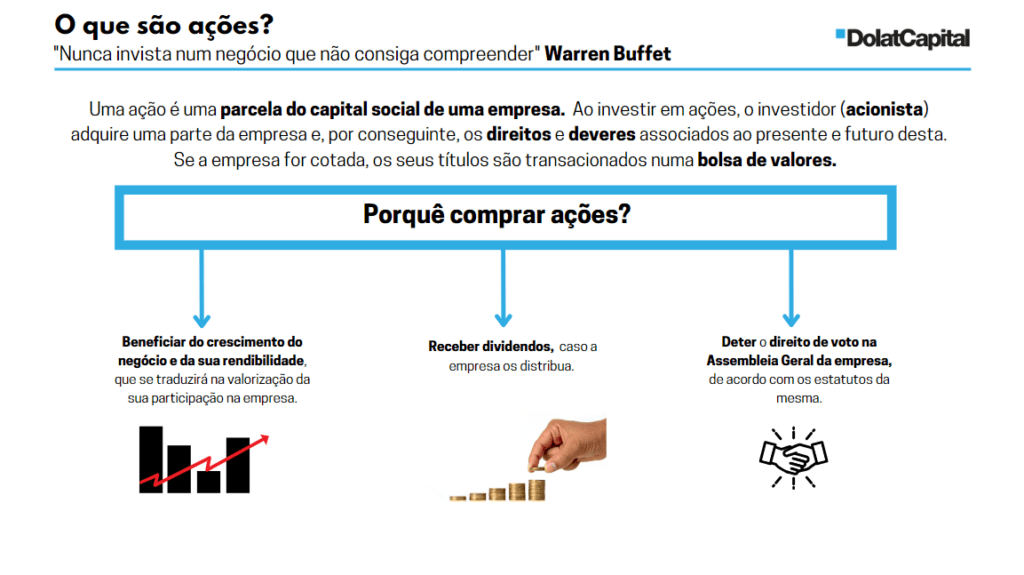 O que são ações?
"Nunca invista num negócio que não consiga compreender" Warren Buffet

DolatCapital

Uma ação é uma parcela do capital social de uma empresa. Ao investir em ações, o investidor (acionista) adquire uma parte da empresa e, por conseguinte, os direitos e deveres associados ao presente e futuro desta. Se a empresa for cotada, os seus títulos são transacionados numa bolsa de valores.

Porquê comprar ações?

Beneficiar do crescimento do negócio e da sua rendibilidade, que se traduzirá na valorização da sua participação na empresa.

Receber dividendos, caso a empresa os distribua.

Deter o direito de voto na Assembleia Geral da empresa, de acordo com os estatutos da mesma.